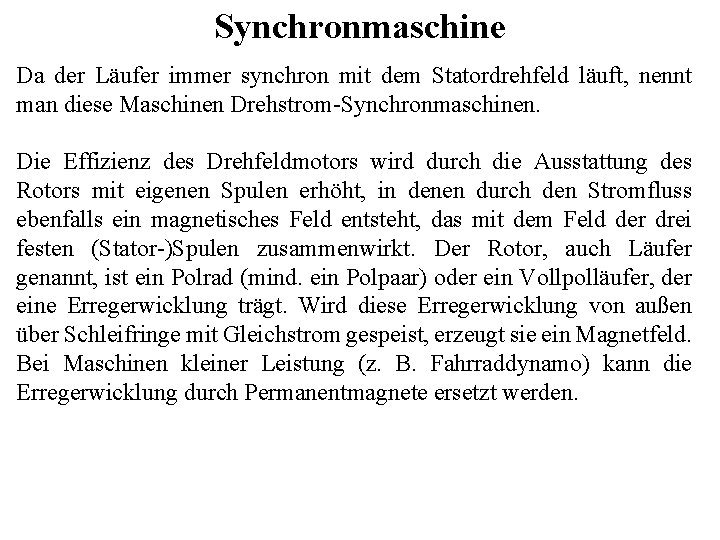 Synchronmaschine

Da der Läufer immer synchron mit dem Statordrehfeld läuft, nennt man diese Maschinen Drehstrom-Synchronmaschinen.

Die Effizienz des Drehfeldmotors wird durch die Ausstattung des Rotors mit eigenen Spulen erhöht, in denen durch den Stromfluss ebenfalls ein magnetisches Feld entsteht, das mit dem Feld der drei festen (Stator-)Spulen zusammenwirkt. Der Rotor, auch Läufer genannt, ist ein Polrad (mind. ein Polpaar) oder ein Vollpolläufer, der eine Erregerwicklung trägt. Wird diese Erregerwicklung von außen über Schleifringe mit Gleichstrom gespeist, erzeugt sie ein Magnetfeld. Bei Maschinen kleiner Leistung (z. B. Fahrraddynamo) kann die Erregerwicklung durch Permanentmagnete ersetzt werden.